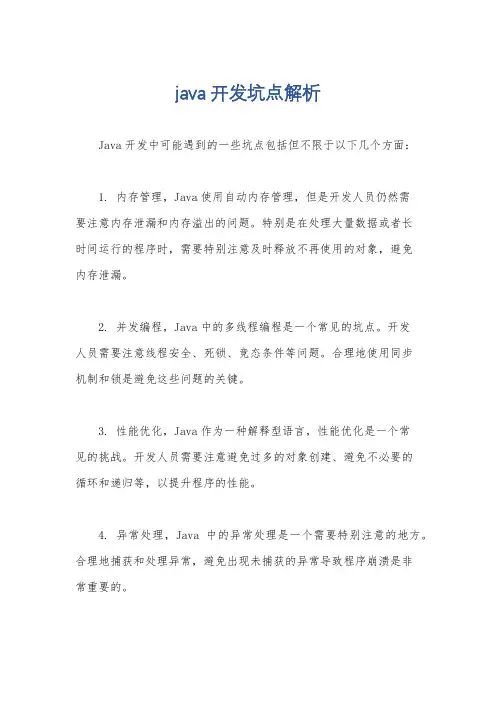 java 开发坑点解析

Java 开发中可能遇到的一些坑点包括但不限于以下几个方面：

1. 内存管理，Java 使用自动内存管理，但是开发人员仍然需要注意内存泄漏和内存溢出的问题。特别是在处理大量数据或者长时间运行的程序时，需要特别注意及时释放不再使用的对象，避免内存泄漏。

2. 并发编程，Java 中的多线程编程是一个常见的坑点。开发人员需要注意线程安全、死锁、竞态条件等问题。合理地使用同步机制和锁是避免这些问题的关键。

3. 性能优化，Java 作为一种解释型语言，性能优化是一个常见的挑战。开发人员需要注意避免过多的对象创建、避免不必要的循环和递归等，以提升程序的性能。

4. 异常处理，Java 中的异常处理是一个需要特别注意的地方。合理地捕获和处理异常，避免出现未捕获的异常导致程序崩溃是非常重要的。